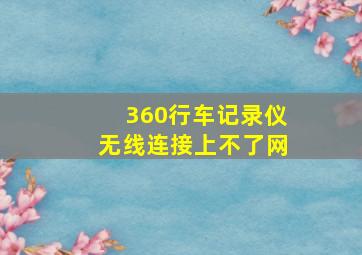 360行车记录仪
无线连接上不了网